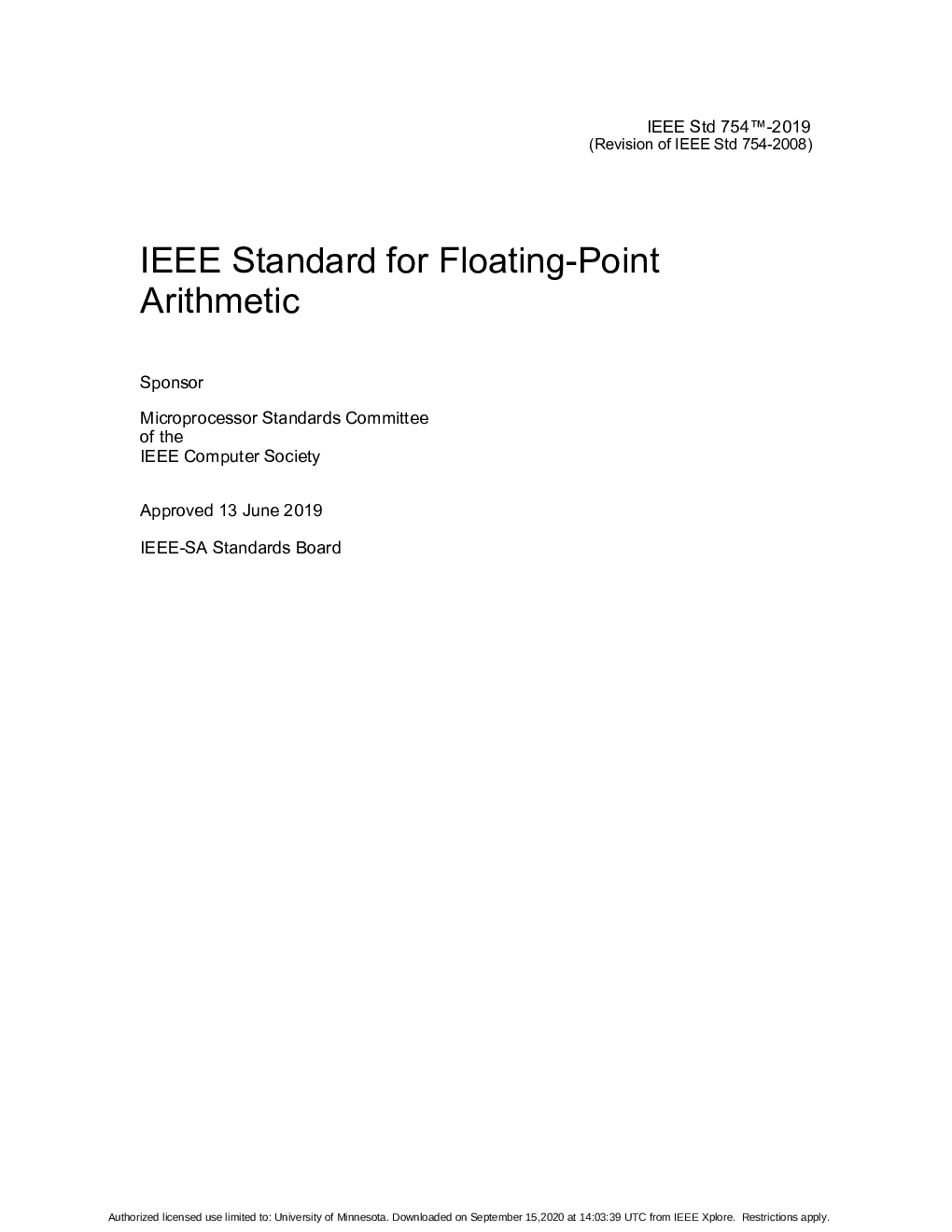 IEEE Std 754™-2019
(Revision of IEEE Std 754-2008)

IEEE Standard for Floating-Point Arithmetic

Sponsor

Microprocessor Standards Committee
of the
IEEE Computer Society

Approved 13 June 2019

IEEE-SA Standards Board

Authorized licensed use limited to: University of Minnesota. Downloaded on September 15,2020 at 14:03:39 UTC from IEEE Xplore. Restrictions apply.